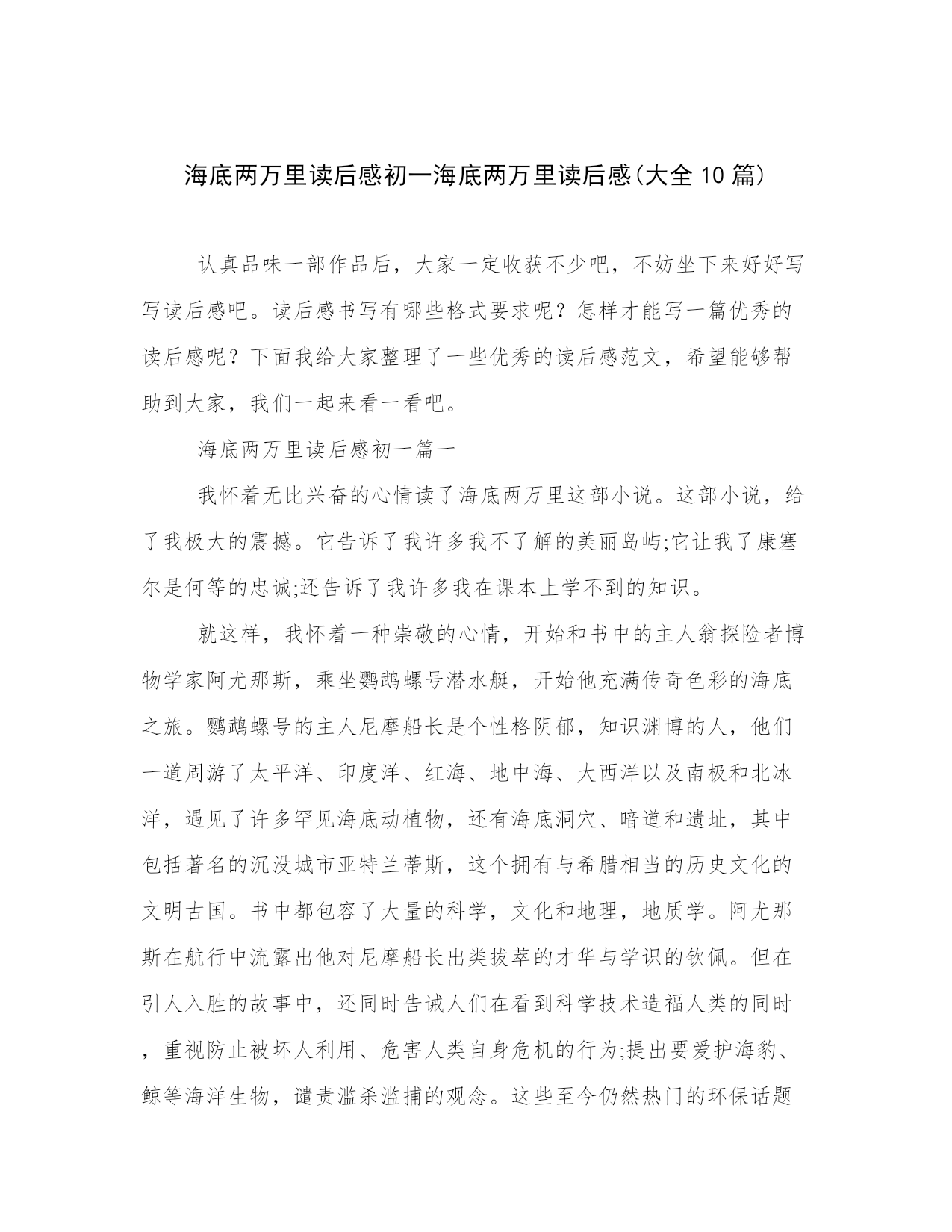 海底两万里读后感初一海底两万里读后感(大全10篇)

认真品味一部作品后，大家一定收获不少吧，不妨坐下来好好写写读后感吧。读后感书写有哪些格式要求呢？怎样才能写一篇优秀的读后感呢？下面我给大家整理了一些优秀的读后感范文，希望能够帮助到大家，我们一起来看一看吧。

海底两万里读后感初一篇一

我怀着无比兴奋的心情读了海底两万里这部小说。这部小说，给了我极大的震撼。它告诉了我许多我不了解的美丽岛屿;它让我了康塞尔是何等的忠诚;还告诉了我许多我在课本上学不到的知识。

就这样，我怀着一种崇敬的心情，开始和书中的主人翁探险者博物学家阿尤那斯，乘坐鹦鹉螺号潜水艇，开始他充满传奇色彩的海底之旅。鹦鹉螺号的主人尼摩船长是个性格阴郁，知识渊博的人，他们一道周游了太平洋、印度洋、红海、地中海、大西洋以及南极和北冰洋，遇见了许多罕见海底动植物，还有海底洞穴、暗道和遗址，其中包括著名的沉没城市亚特兰蒂斯，这个拥有与希腊相当的历史文化的文明古国。书中都包容了大量的科学，文化和地理，地质学。阿尤那斯在航行中流露出他对尼摩船长出类拔萃的才华与学识的钦佩。但在引人入胜的故事中，还同时告诫人们在看到科学技术造福人类的同时，重视防止被坏人利用、危害人类自身危机的行为;提出要爱护海豹、鲸等海洋生物，谴责滥杀滥捕的观念。这些至今仍然热门的环保话题